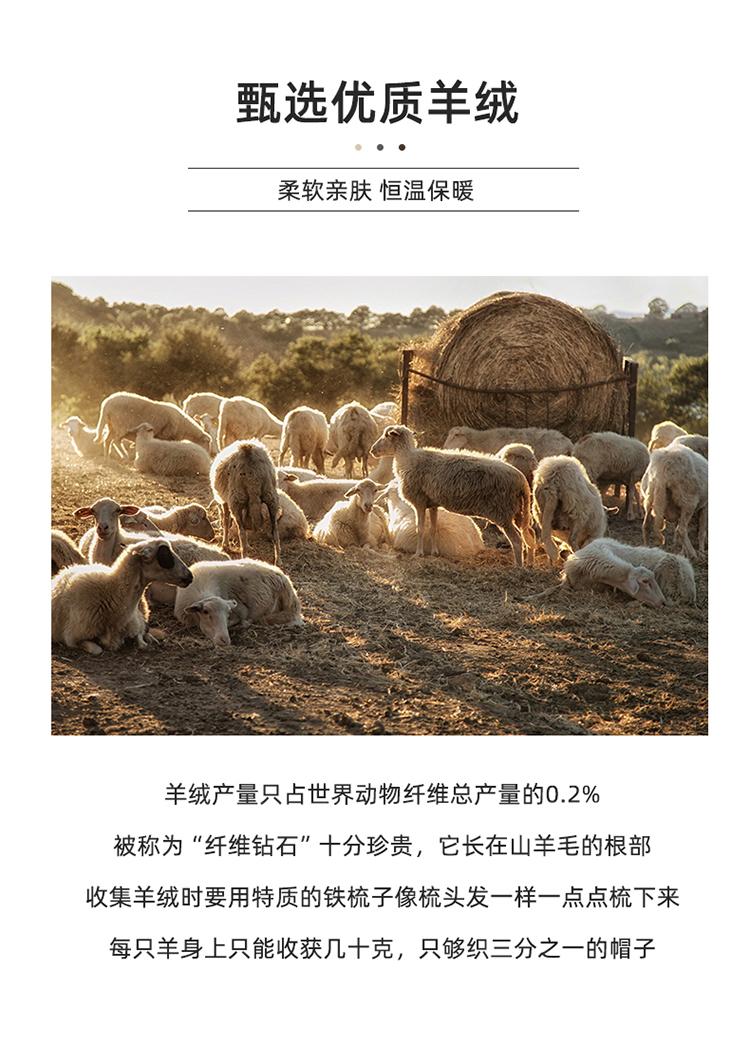 甄选优质羊绒

柔软亲肤 恒温保暖

羊绒产量只占世界动物纤维总产量的0.2%

被称为“纤维钻石”十分珍贵，它长在山羊毛的根部

收集羊绒时要用特质的铁梳子像梳头发一样一点点梳下来

每只羊身上只能收获几十克，只够织三分之一的帽子